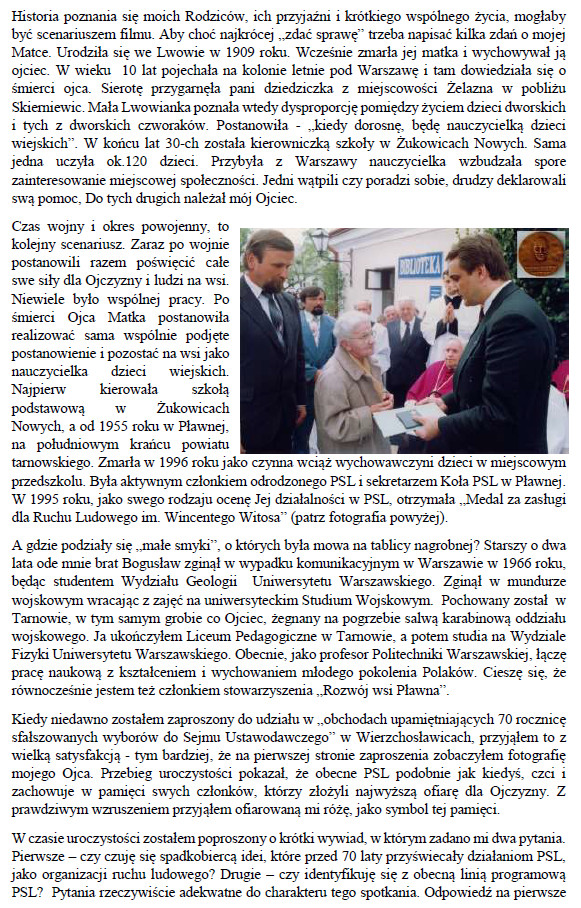 Historia poznania się moich Rodziców, ich przyjaźni i krótkiego wspólnego życia, mogłaby być scenariuszem filmu. Aby choć najkrócej „zdać sprawę" trzeba napisać kilka zdań o mojej Matce. Urodziła się we Lwowie w 1909 roku. Wcześnie zmarła jej matka i wychowywał ją ojciec. W wieku 10 lat pojechała na kolonie letnie pod Warszawę i tam dowiedziała się o śmierci ojca. Sierotę przygarnęła pani dziedziczka z miejscowości Żelazna w pobliżu Skierniewic. Mała Lwowianka poznała wtedy dysproporcję pomiędzy życiem dzieci dworskich i tych z dworskich czworaków. Postanowiła - „kiedy dorosnę, będę nauczycielką dzieci wiejskich". W końcu lat 30-ch została kierowniczką szkoły w Żukowicach Nowych. Sama jedna uczyła ok.120 dzieci. Przybyła z Warszawy nauczycielka wzbudzała spore zainteresowanie miejscowej społeczności. Jedni wątpili czy poradzi sobie, drudzy deklarowali swą pomoc, Do tych drugich należał mój Ojciec.

Czas wojny i okres powojenny, to kolejny scenariusz. Zaraz po wojnie postanowili razem poświęcić całe swe siły dla Ojczyzny i ludzi na wsi. Niewiele było wspólnej pracy. Po śmierci Ojca Matka postanowiła realizować sama wspólnie podjęte postanowienie i pozostać na wsi jako nauczycielka dzieci wiejskich. Najpierw kierowała szkołą podstawową w Żukowicach Nowych, a od 1955 roku w Pławnej, na południowym krańcu powiatu tarnowskiego. Zmarła w 1996 roku jako czynna wciąż wychowawczyni dzieci w miejscowym przedszkolu. Była aktywnym członkiem odrodzonego PSL i sekretarzem Koła PSL w Pławnej. W 1995 roku, jako swego rodzaju ocenę Jej działalności w PSL, otrzymała „Medal za zasługi dla Ruchu Ludowego im. Wincentego Witosa" (patrz fotografia powyżej).

BIBLIOTEKA

A gdzie podziały się „małe smyki", o których była mowa na tablicy nagrobnej? Starszy o dwa lata ode mnie brat Bogusław zginął w wypadku komunikacyjnym w Warszawie w 1966 roku, będąc studentem Wydziału Geologii Uniwersytetu Warszawskiego. Zginął w mundurze wojskowym wracając z zajęć na uniwersyteckim Studium Wojskowym. Pochowany został w Tarnowie, w tym samym grobie co Ojciec, żegnany na pogrzebie salwą karabinową oddziału wojskowego. Ja ukończyłem Liceum Pedagogiczne w Tarnowie, a potem studia na Wydziale Fizyki Uniwersytetu Warszawskiego. Obecnie, jako profesor Politechniki Warszawskiej, łączę pracę naukową z kształceniem i wychowaniem młodego pokolenia Polaków. Cieszę się, że równocześnie jestem też członkiem stowarzyszenia „Rozwój wsi Pławna".

Kiedy niedawno zostałem zaproszony do udziału w „obchodach upamiętniających 70 rocznicę sfałszowanych wyborów do Sejmu Ustawodawczego" w Wierzchosławicach, przyjąłem to z wielką satysfakcją - tym bardziej, że na pierwszej stronie zaproszenia zobaczyłem fotografię mojego Ojca. Przebieg uroczystości pokazał, że obecne PSL podobnie jak kiedyś, czci i zachowuje w pamięci swych członków, którzy złożyli najwyższą ofiarę dla Ojczyzny. Z prawdziwym wzruszeniem przyjąłem ofiarowaną mi różę, jako symbol tej pamięci.

W czasie uroczystości zostałem poproszony o krótki wywiad, w którym zadano mi dwa pytania. Pierwsze – czy czuję się spadkobiercą idei, które przed 70 laty przyświecały działaniom PSL, jako organizacji ruchu ludowego? Drugie – czy identyfikuję się z obecną linią programową PSL? Pytania rzeczywiście adekwatne do charakteru tego spotkania. Odpowiedź na pierwsze